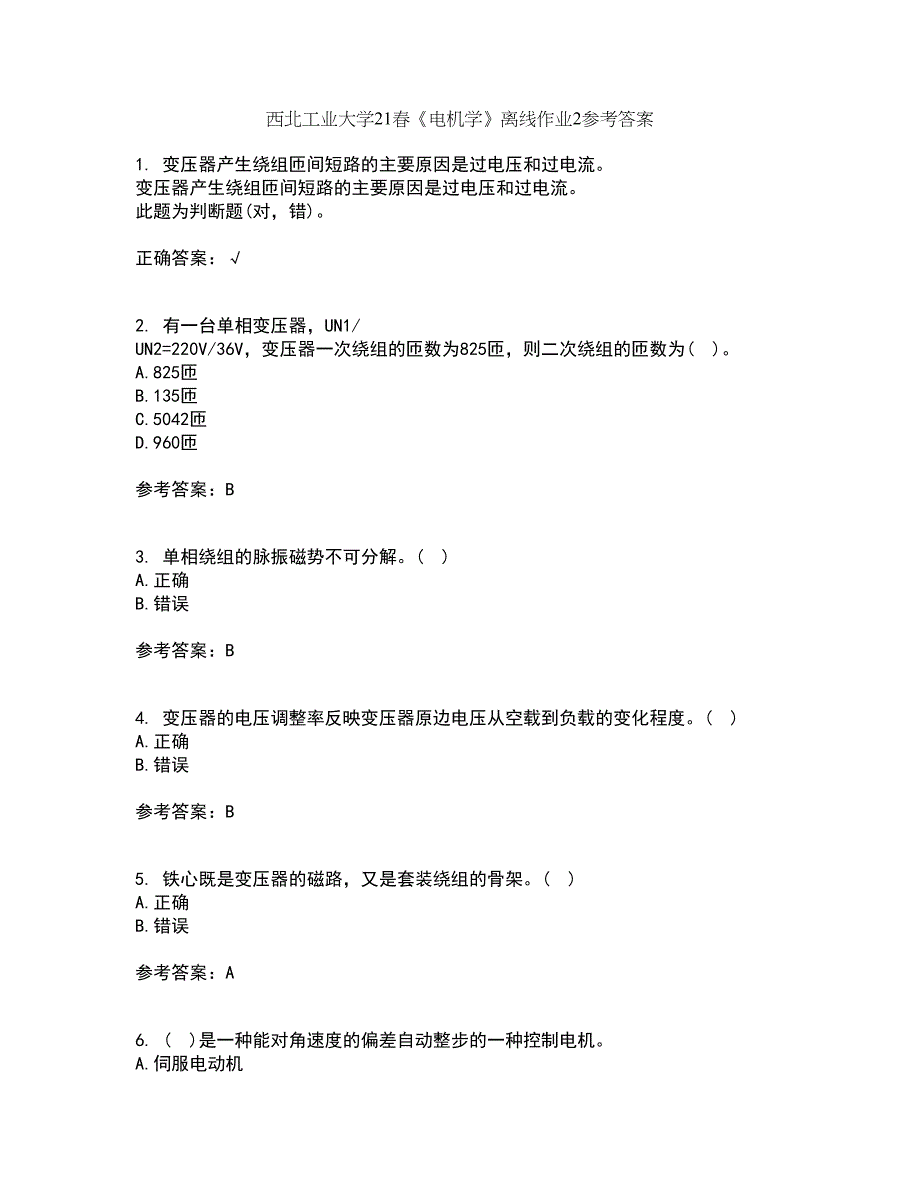 西北工业大学21春《电机学》离线作业2参考答案

1. 变压器产生绕组匝间短路的主要原因是过电压和过电流。
变压器产生绕组匝间短路的主要原因是过电压和过电流。
此题为判断题(对，错)。

正确答案：√

2. 有一台单相变压器，UN1/
UN2=220V/36V，变压器一次绕组的匝数为825匝，则二次绕组的匝数为（ ）。
A.825匝
B.135匝
C.5042匝
D.960匝

参考答案：B

3. 单相绕组的脉振磁势不可分解。（ ）
A.正确
B.错误

参考答案：B

4. 变压器的电压调整率反映变压器原边电压从空载到负载的变化程度。（ ）
A.正确
B.错误

参考答案：B

5. 铁心既是变压器的磁路，又是套装绕组的骨架。（ ）
A.正确
B.错误

参考答案：A

6. （ ）是一种能对角速度的偏差自动整步的一种控制电机。
A.伺服电动机